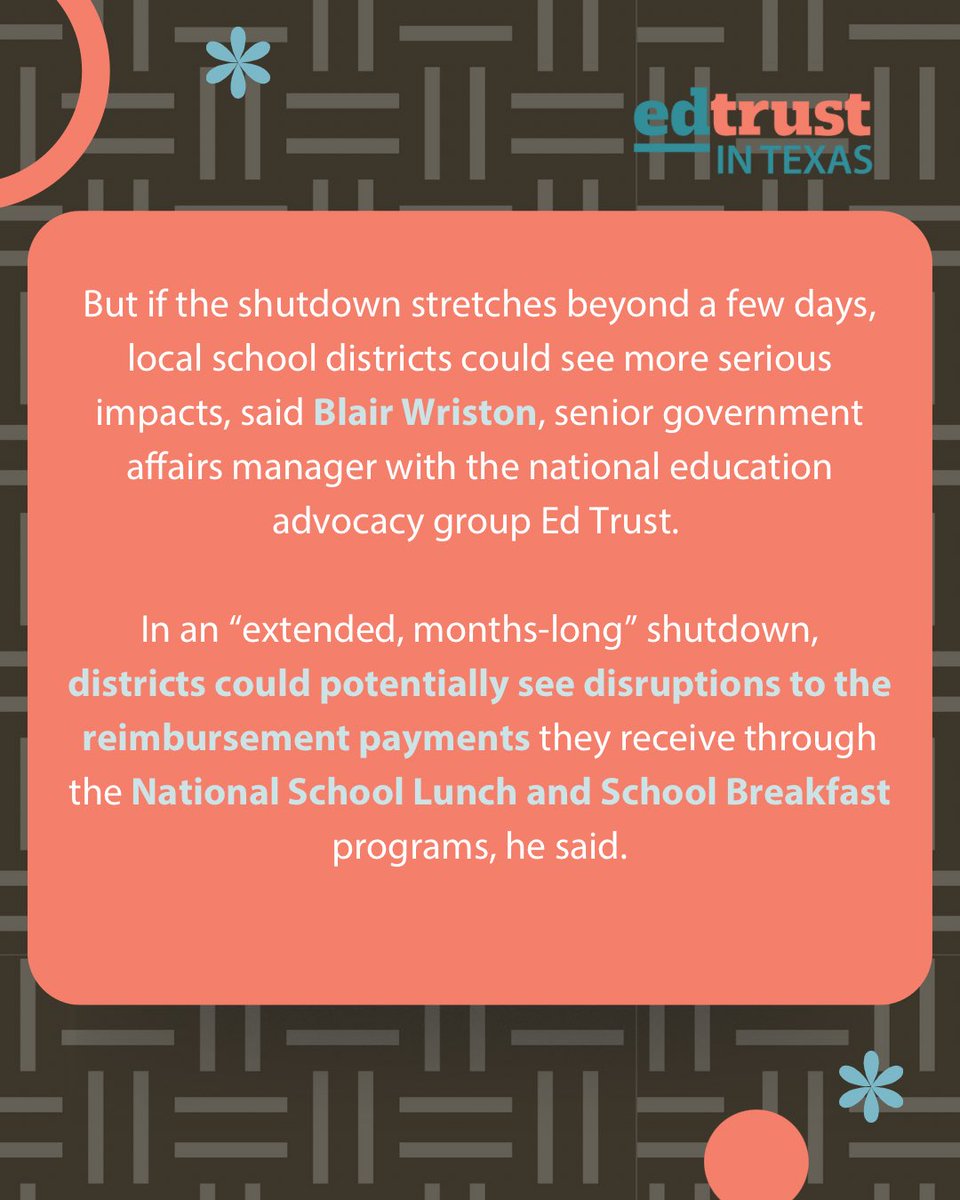 edtrust
IN TEXAS

But if the shutdown stretches beyond a few days, local school districts could see more serious impacts, said Blair Wriston, senior government affairs manager with the national education advocacy group Ed Trust.

In an “extended, months-long” shutdown, districts could potentially see disruptions to the reimbursement payments they receive through the National School Lunch and School Breakfast programs, he said.